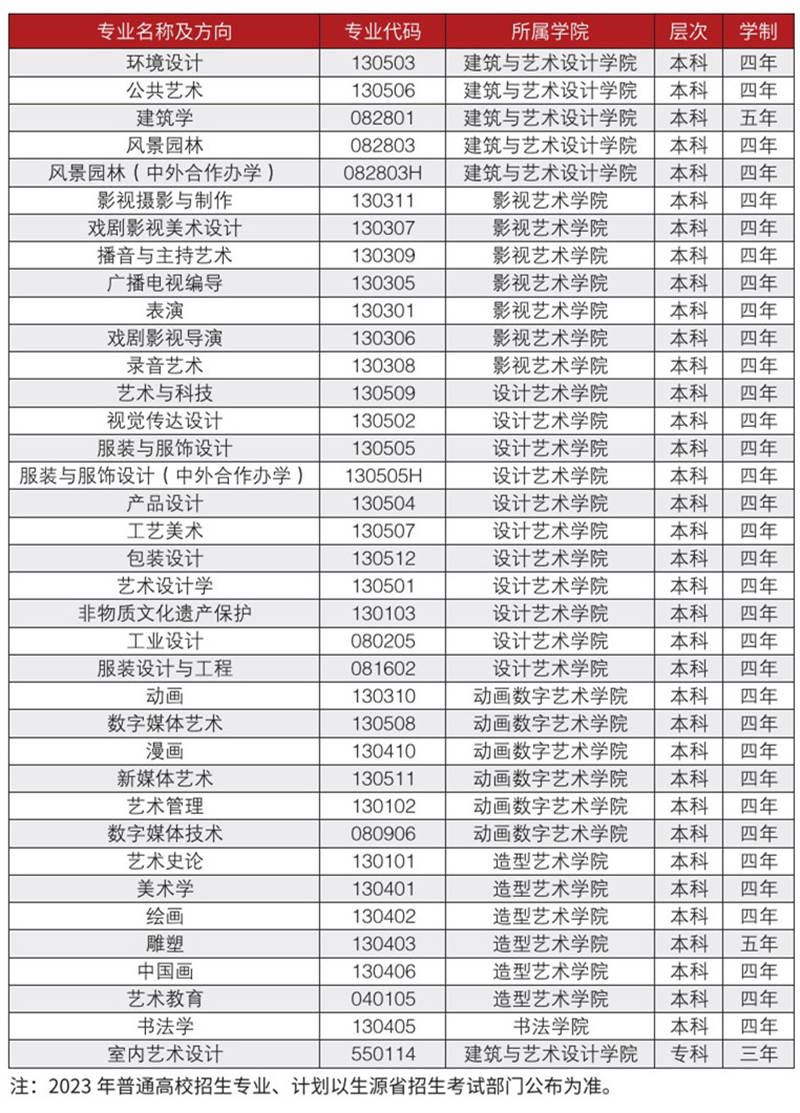 | 专业名称及方向 | 专业代码 | 所属学院 | 层次 | 学制 |
|---|---|---|---|---|
| 环境设计 | 130503 | 建筑与艺术设计学院 | 本科 | 四年 |
| 公共艺术 | 130506 | 建筑与艺术设计学院 | 本科 | 四年 |
| 建筑学 | 082801 | 建筑与艺术设计学院 | 本科 | 五年 |
| 风景园林 | 082803 | 建筑与艺术设计学院 | 本科 | 四年 |
| 风景园林（中外合作办学） | 082803H | 建筑与艺术设计学院 | 本科 | 四年 |
| 影视摄影与制作 | 130311 | 影视艺术学院 | 本科 | 四年 |
| 戏剧影视美术设计 | 130307 | 影视艺术学院 | 本科 | 四年 |
| 播音与主持艺术 | 130309 | 影视艺术学院 | 本科 | 四年 |
| 广播电视编导 | 130305 | 影视艺术学院 | 本科 | 四年 |
| 表演 | 130301 | 影视艺术学院 | 本科 | 四年 |
| 戏剧影视导演 | 130306 | 影视艺术学院 | 本科 | 四年 |
| 录音艺术 | 130308 | 影视艺术学院 | 本科 | 四年 |
| 艺术与科技 | 130509 | 设计艺术学院 | 本科 | 四年 |
| 视觉传达设计 | 130502 | 设计艺术学院 | 本科 | 四年 |
| 服装与服饰设计 | 130505 | 设计艺术学院 | 本科 | 四年 |
| 服装与服饰设计（中外合作办学） | 130505H | 设计艺术学院 | 本科 | 四年 |
| 产品设计 | 130504 | 设计艺术学院 | 本科 | 四年 |
| 工艺美术 | 130507 | 设计艺术学院 | 本科 | 四年 |
| 包装设计 | 130512 | 设计艺术学院 | 本科 | 四年 |
| 艺术设计学 | 130501 | 设计艺术学院 | 本科 | 四年 |
| 非物质文化遗产保护 | 130103 | 设计艺术学院 | 本科 | 四年 |
| 工业设计 | 080205 | 设计艺术学院 | 本科 | 四年 |
| 服装设计与工程 | 081602 | 设计艺术学院 | 本科 | 四年 |
| 动画 | 130310 | 动画数字艺术学院 | 本科 | 四年 |
| 数字媒体艺术 | 130508 | 动画数字艺术学院 | 本科 | 四年 |
| 漫画 | 130410 | 动画数字艺术学院 | 本科 | 四年 |
| 新媒体艺术 | 130511 | 动画数字艺术学院 | 本科 | 四年 |
| 艺术管理 | 130102 | 动画数字艺术学院 | 本科 | 四年 |
| 数字媒体技术 | 080906 | 动画数字艺术学院 | 本科 | 四年 |
| 艺术史论 | 130101 | 造型艺术学院 | 本科 | 四年 |
| 美术学 | 130401 | 造型艺术学院 | 本科 | 四年 |
| 绘画 | 130402 | 造型艺术学院 | 本科 | 四年 |
| 雕塑 | 130403 | 造型艺术学院 | 本科 | 五年 |
| 中国画 | 130406 | 造型艺术学院 | 本科 | 四年 |
| 艺术教育 | 040105 | 造型艺术学院 | 本科 | 四年 |
| 书法学 | 130405 | 书法学院 | 本科 | 四年 |
| 室内艺术设计 | 550114 | 建筑与艺术设计学院 | 专科 | 三年 |

注：2023 年普通高校招生专业、计划以生源省招生考试部门公布为准。